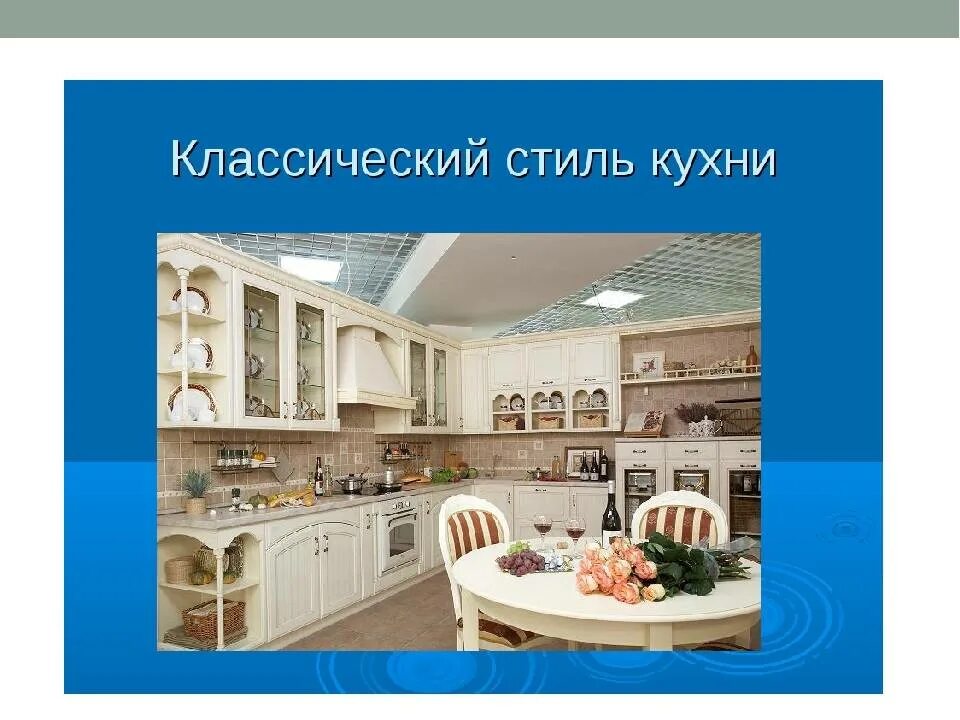 Классический стиль кухни